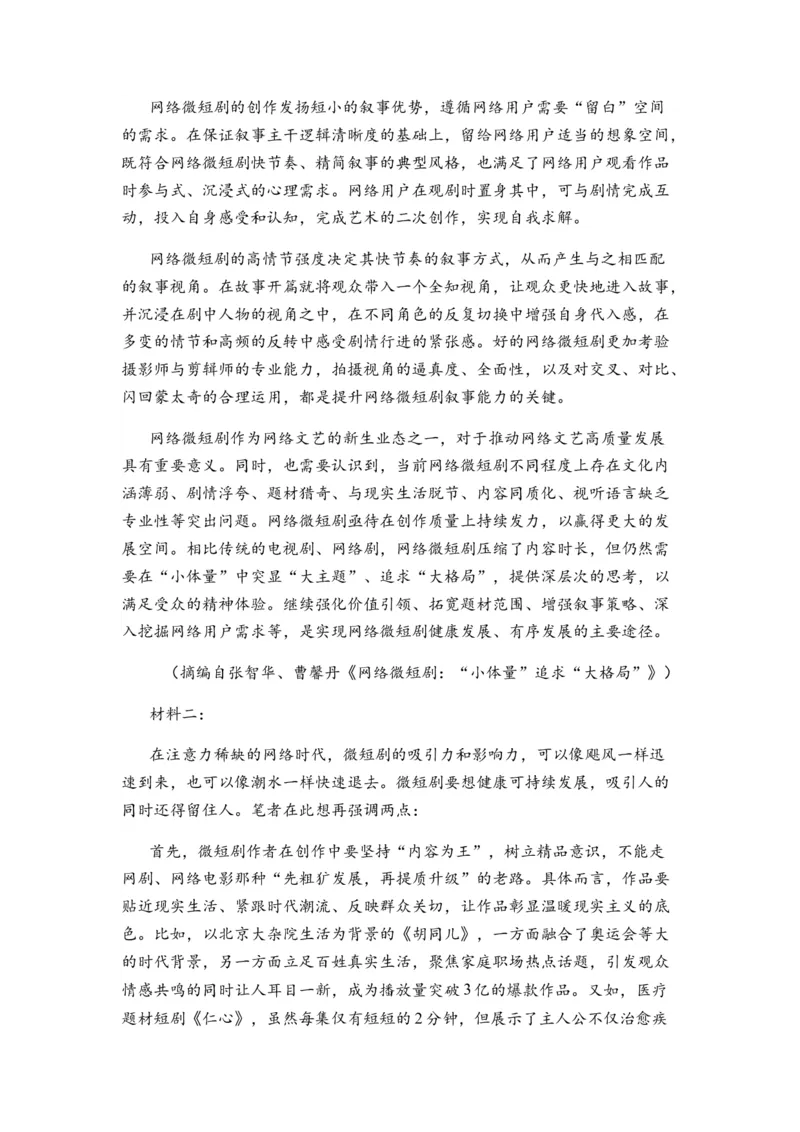 网络微短剧的创作发扬短小的叙事优势，遵循网络用户需要“留白”空间的需求。在保证叙事主干逻辑清晰度的基础上，留给网络用户适当的想象空间，既符合网络微短剧快节奏、精简叙事的典型风格，也满足了网络用户观看作品时参与式、沉浸式的心理需求。网络用户在观剧时置身其中，可与剧情完成互动，投入自身感受和认知，完成艺术的二次创作，实现自我求解。

网络微短剧的高情节强度决定其快节奏的叙事方式，从而产生与之相匹配的叙事视角。在故事开篇就将观众带入一个全知视角，让观众更快地进入故事，并沉浸在剧中人物的视角之中，在不同角色的反复切换中增强自身代入感，在多变的情节和高频的反转中感受剧情行进的紧张感。好的网络微短剧更加考验摄影师与剪辑师的专业能力，拍摄视角的逼真度、全面性，以及对交叉、对比、闪回蒙太奇的合理运用，都是提升网络微短剧叙事能力的关键。

网络微短剧作为网络文艺的新生业态之一，对于推动网络文艺高质量发展具有重要意义。同时，也需要认识到，当前网络微短剧不同程度上存在文化内涵薄弱、剧情浮夸、题材猎奇、与现实生活脱节、内容同质化、视听语言缺乏专业性等突出问题。网络微短剧亟待在创作质量上持续发力，以赢得更大的发展空间。相比传统的电视剧、网络剧，网络微短剧压缩了内容时长，但仍然需要在“小体量”中突显“大主题”、追求“大格局”，提供深层次的思考，以满足受众的精神体验。继续强化价值引领、拓宽题材范围、增强叙事策略、深入挖掘网络用户需求等，是实现网络微短剧健康发展、有序发展的主要途径。

（摘编自张智华、曹馨丹《网络微短剧：“小体量”追求“大格局”》）

材料二：

在注意力稀缺的网络时代，微短剧的吸引力和影响力，可以像飓风一样迅速到来，也可以像潮水一样快速退去。微短剧要想健康可持续发展，吸引人的同时还得留住人。笔者在此想再强调两点：

首先，微短剧作者在创作中要坚持“内容为王”，树立精品意识，不能走网剧、网络电影那种“先粗犷发展，再提质升级”的老路。具体而言，作品要贴近现实生活、紧跟时代潮流、反映群众关切，让作品彰显温暖现实主义的底色。比如，以北京大杂院生活为背景的《胡同儿》，一方面融合了奥运会等大的时代背景，另一方面立足百姓真实生活，聚焦家庭职场热点话题，引发观众情感共鸣的同时让人耳目一新，成为播放量突破3亿的爆款作品。又如，医疗题材短剧《仁心》，虽然每集仅有短短的2分钟，但展示了主人公不仅治愈疾